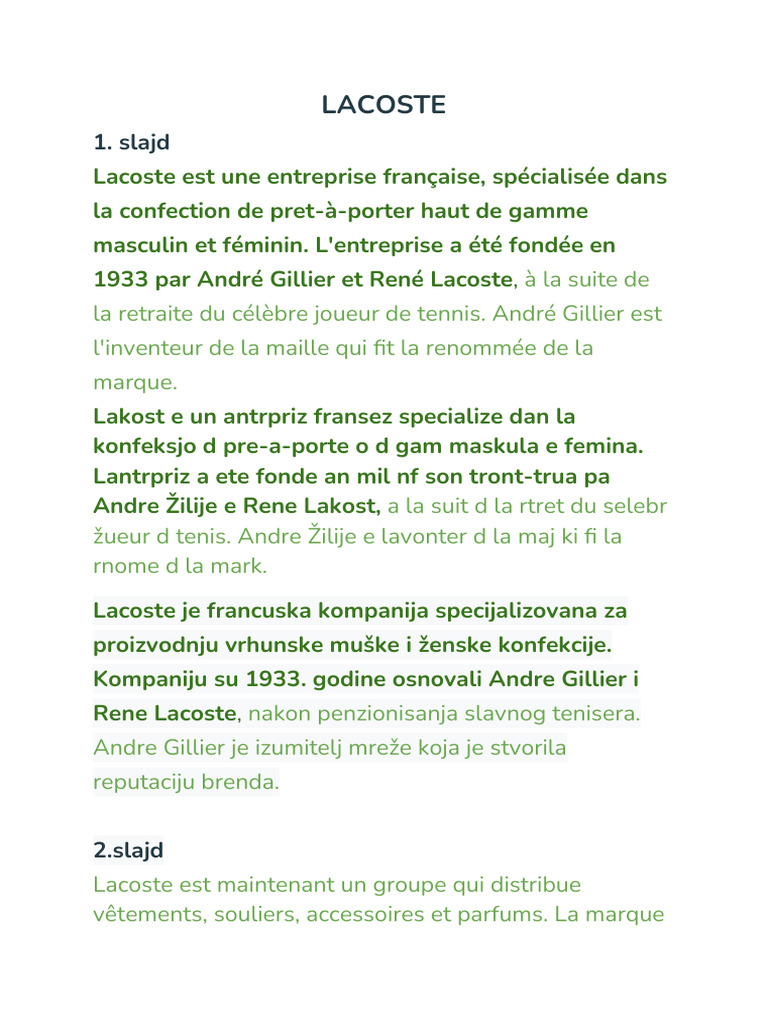 LACOSTE

1. slajd

Lacoste est une entreprise française, spécialisée dans la confection de pret-à-porter haut de gamme masculin et féminin. L'entreprise a été fondée en 1933 par André Gillier et René Lacoste, à la suite de la retraite du célèbre joueur de tennis. André Gillier est l'inventeur de la maille qui fit la renommée de la marque.

Lakost e un antrpriz fransez specialize dan la konfeksjo d pre-a-porte o d gam maskula e femina. Lantrpriz a ete fonde an mil nf son tront-trua pa Andre Žilije e Rene Lakost, a la suit d la rtret du selebr žueur d tenis. Andre Žilije e lavonter d la maj ki fi la rnome d la mark.

Lacoste je francuska kompanija specijalizovana za proizvodnju vrhunske muške i ženske konfekcije. Kompaniju su 1933. godine osnovali Andre Gillier i Rene Lacoste, nakon penzionisanja slavnog tenisera. Andre Gillier je izumitelj mreže koja je stvorila reputaciju brenda.

2.slajd

Lacoste est maintenant un groupe qui distribue vêtements, souliers, accessoires et parfums. La marque